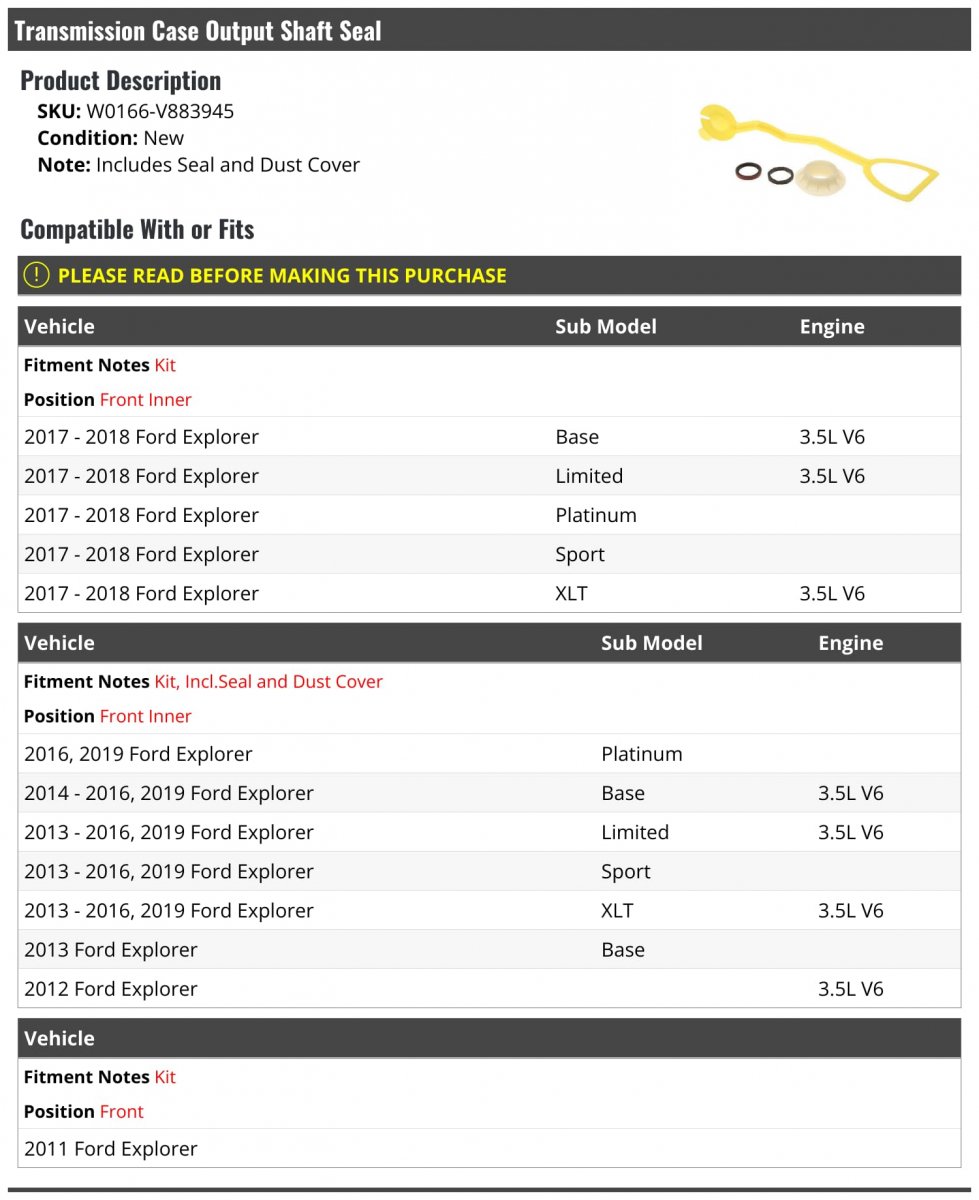 Transmission Case Output Shaft Seal

Product Description

SKU: W0166-V883945
Condition: New
Note: Includes Seal and Dust Cover

Compatible With or Fits

PLEASE READ BEFORE MAKING THIS PURCHASE

| Vehicle | Sub Model | Engine |
|---|---|---|
| Fitment Notes Kit | | |
| Position Front Inner | | |
| 2017 - 2018 Ford Explorer | Base | 3.5L V6 |
| 2017 - 2018 Ford Explorer | Limited | 3.5L V6 |
| 2017 - 2018 Ford Explorer | Platinum | |
| 2017 - 2018 Ford Explorer | Sport | |
| 2017 - 2018 Ford Explorer | XLT | 3.5L V6 |

| Vehicle | Sub Model | Engine |
|---|---|---|
| Fitment Notes Kit, Incl.Seal and Dust Cover | | |
| Position Front Inner | | |
| 2016, 2019 Ford Explorer | Platinum | |
| 2014 - 2016, 2019 Ford Explorer | Base | 3.5L V6 |
| 2013 - 2016, 2019 Ford Explorer | Limited | 3.5L V6 |
| 2013 - 2016, 2019 Ford Explorer | Sport | |
| 2013 - 2016, 2019 Ford Explorer | XLT | 3.5L V6 |
| 2013 Ford Explorer | Base | |
| 2012 Ford Explorer | | 3.5L V6 |

| Vehicle |
|---|
| Fitment Notes Kit |
| Position Front |
| 2011 Ford Explorer |